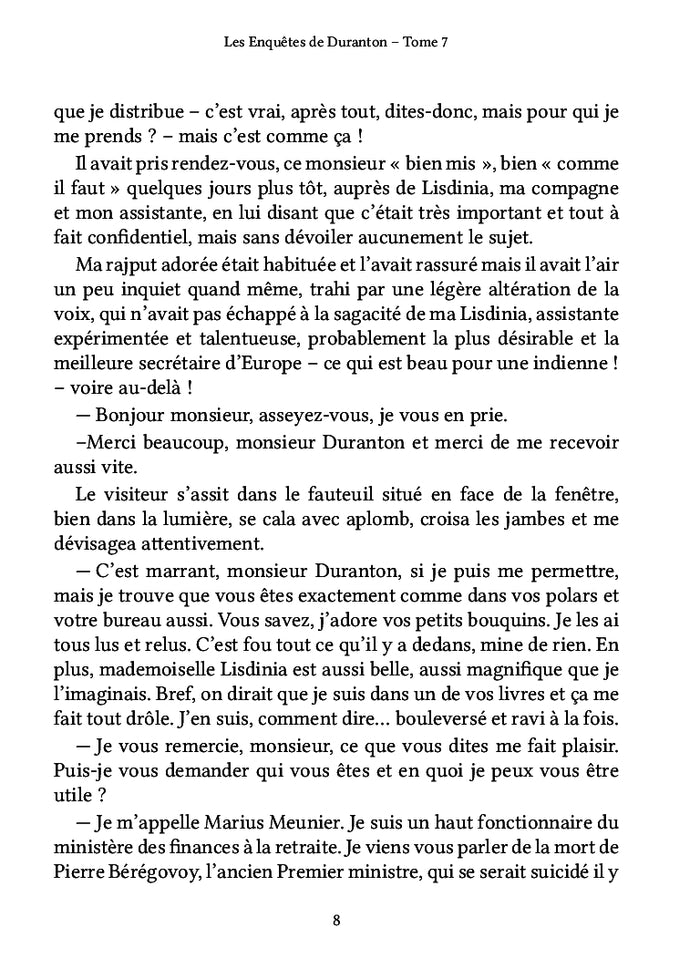 Les Enquêtes de Duranton – Tome 7

que je distribue – c'est vrai, après tout, dites-donc, mais pour qui je me prends ? – mais c'est comme ça !

Il avait pris rendez-vous, ce monsieur « bien mis », bien « comme il faut » quelques jours plus tôt, auprès de Lisdinia, ma compagne et mon assistante, en lui disant que c'était très important et tout à fait confidentiel, mais sans dévoiler aucunement le sujet.

Ma rajput adorée était habituée et l'avait rassuré mais il avait l'air un peu inquiet quand même, trahi par une légère altération de la voix, qui n'avait pas échappé à la sagacité de ma Lisdinia, assistante expérimentée et talentueuse, probablement la plus désirable et la meilleure secrétaire d'Europe – ce qui est beau pour une indienne ! – voire au-delà !

— Bonjour monsieur, asseyez-vous, je vous en prie.

–Merci beaucoup, monsieur Duranton et merci de me recevoir aussi vite.

Le visiteur s'assit dans le fauteuil situé en face de la fenêtre, bien dans la lumière, se cala avec aplomb, croisa les jambes et me dévisagea attentivement.

— C'est marrant, monsieur Duranton, si je puis me permettre, mais je trouve que vous êtes exactement comme dans vos polars et votre bureau aussi. Vous savez, j'adore vos petits bouquins. Je les ai tous lus et relus. C'est fou tout ce qu'il y a dedans, mine de rien. En plus, mademoiselle Lisdinia est aussi belle, aussi magnifique que je l'imaginais. Bref, on dirait que je suis dans un de vos livres et ça me fait tout drôle. J'en suis, comment dire... bouleversé et ravi à la fois.

— Je vous remercie, monsieur, ce que vous dites me fait plaisir. Puis-je vous demander qui vous êtes et en quoi je peux vous être utile ?

— Je m'appelle Marius Meunier. Je suis un haut fonctionnaire du ministère des finances à la retraite. Je viens vous parler de la mort de Pierre Bérégovoy, l'ancien Premier ministre, qui se serait suicidé il y

8